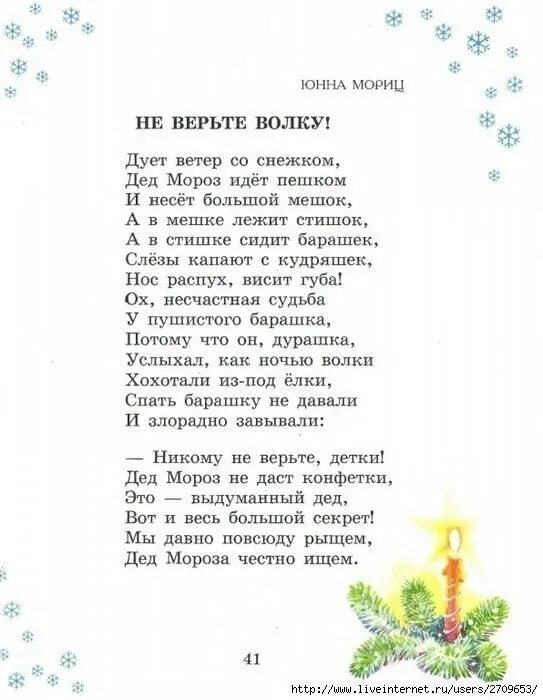 ЮННА МОРИЦ

НЕ ВЕРЬТЕ ВОЛКУ!

Дует ветер со снежком,
Дед Мороз идёт пешком
И несёт большой мешок,
А в мешке лежит стишок,
А в стишке сидит барашек,
Слёзы капают с кудряшек,
Нос распух, висит губа!
Ох, несчастная судьба
У пушистого барашка,
Потому что он, дурашка,
Услыхал, как ночью волки
Хохотали из-под ёлки,
Спать барашку не давали
И злорадно завывали:

— Никому не верьте, детки!
Дед Мороз не даст конфетки,
Это — выдуманный дед,
Вот и весь большой секрет!
Мы давно повсюду рыщем,
Дед Мороза честно ищем.

41

http://www.liveinternet.ru/users/2709653/